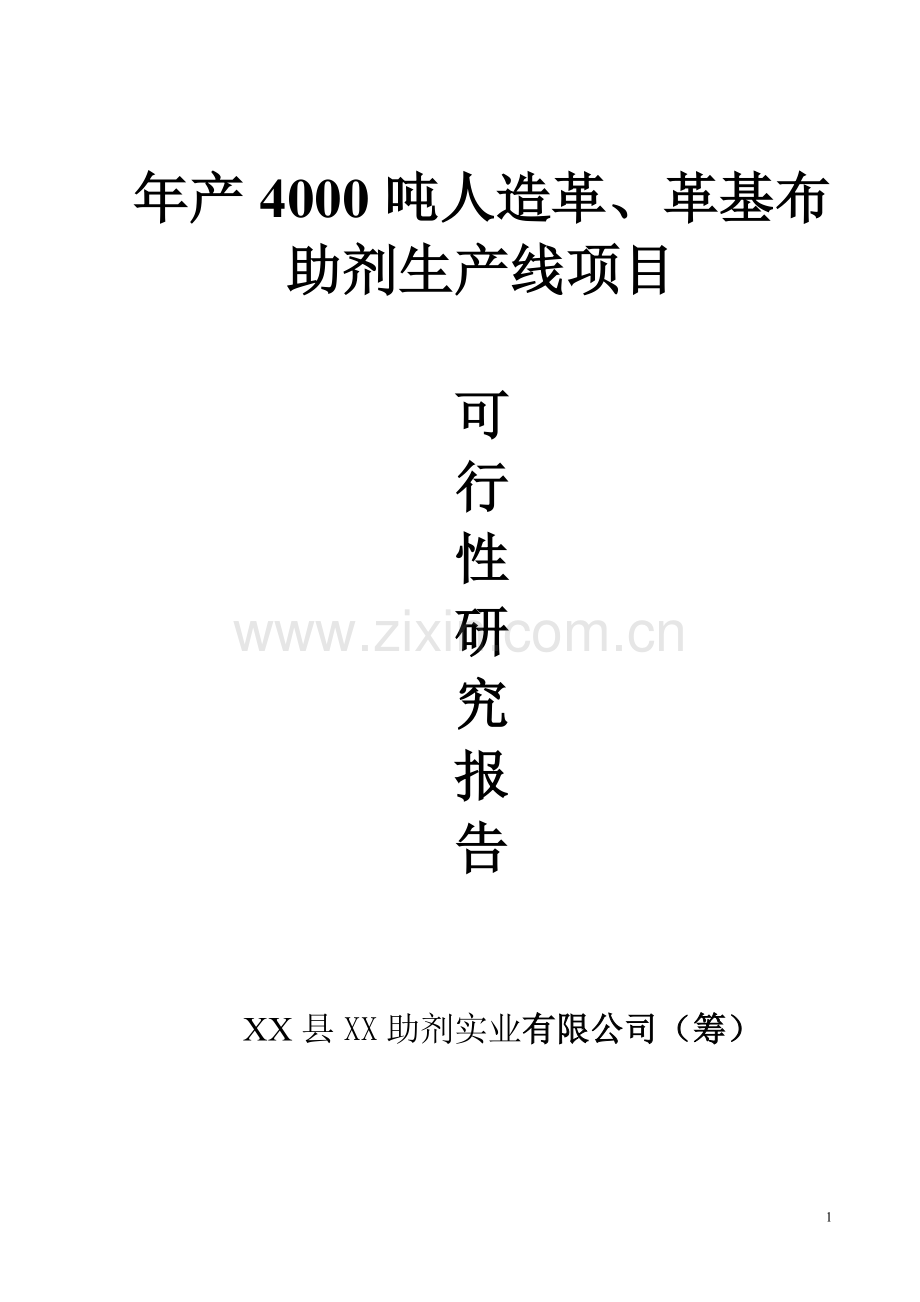 年产 4000 吨人造革、革基布助剂生产线项目

可
行
性
研
究
报
告

www.zixin.com.cn

XX 县 XX 助剂实业有限公司（筹）

1